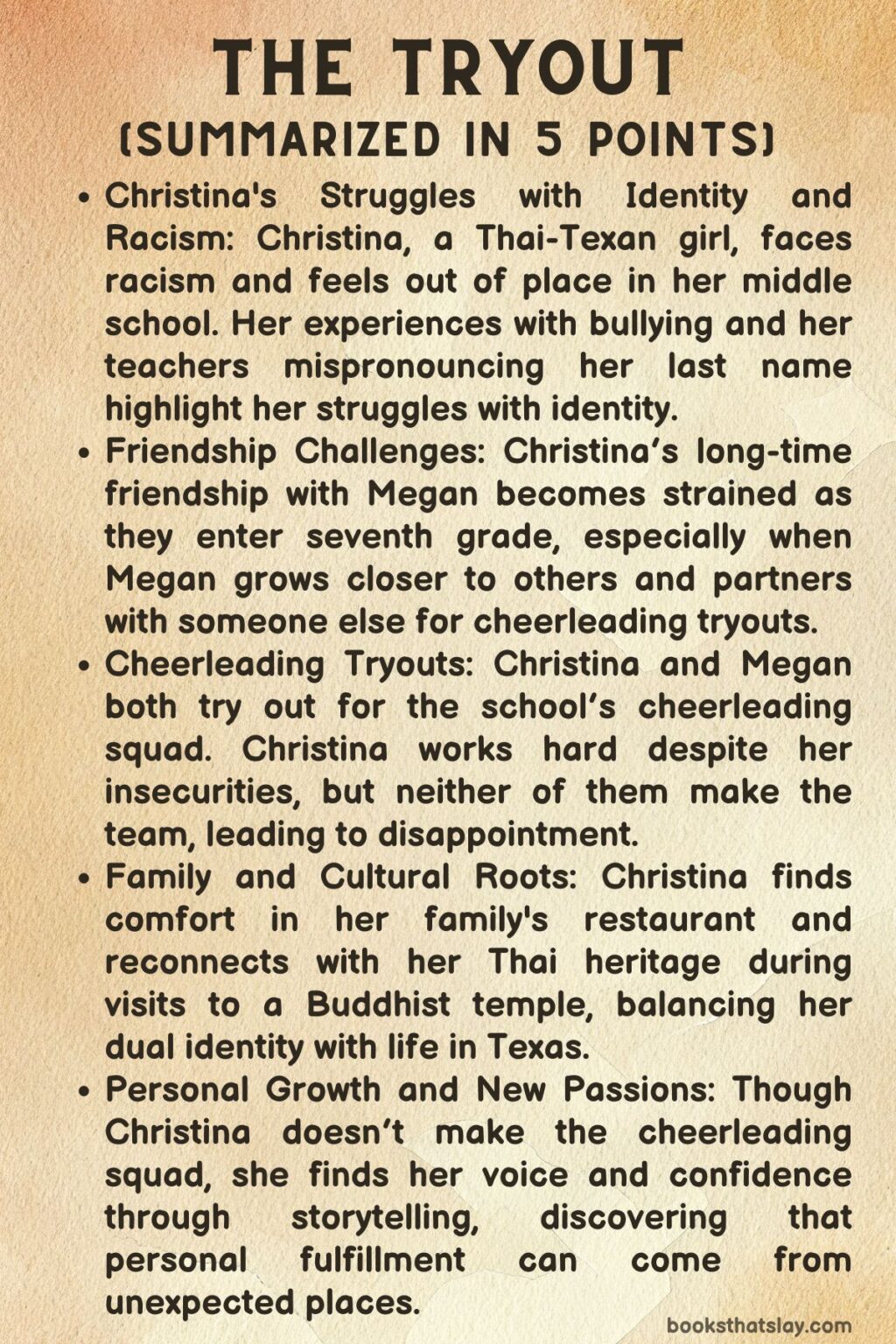 THE TRYOUT
(SUMMARIZED IN 5 POINTS)

• Christina's Struggles with Identity and Racism: Christina, a Thai-Texan girl, faces racism and feels out of place in her middle school. Her experiences with bullying and her teachers mispronouncing her last name highlight her struggles with identity.

• Friendship Challenges: Christina's long-time friendship with Megan becomes strained as they enter seventh grade, especially when Megan grows closer to others and partners with someone else for cheerleading tryouts.

• Cheerleading Tryouts: Christina and Megan both try out for the school's cheerleading squad. Christina works hard despite her insecurities, but neither of them make the team, leading to disappointment.

• Family and Cultural Roots: Christina finds comfort in her family's restaurant and reconnects with her Thai heritage during visits to a Buddhist temple, balancing her dual identity with life in Texas.

• Personal Growth and New Passions: Though Christina doesn't make the cheerleading squad, she finds her voice and confidence through storytelling, discovering that personal fulfillment can come from unexpected places.

booksthatslay.com